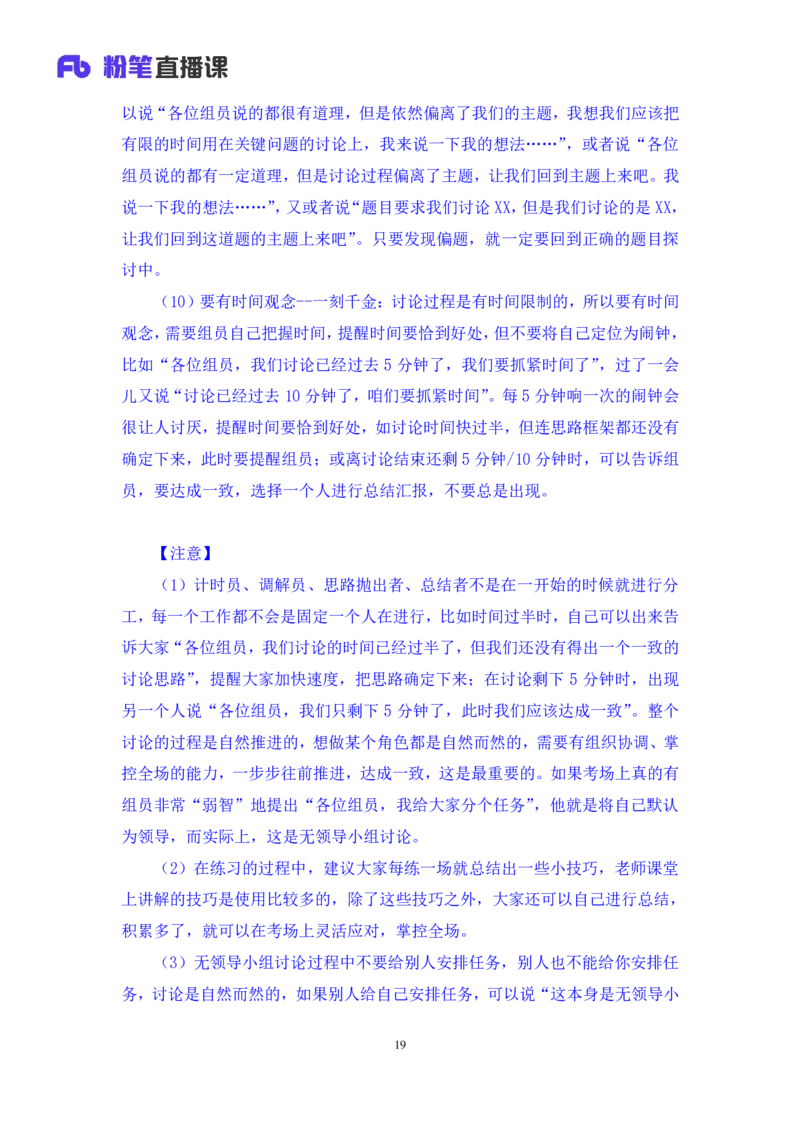 Fb 粉笔直播课

以说“各位组员说的都很有道理，但是依然偏离了我们的主题，我想我们应该把有限的时间用在关键问题的讨论上，我来说一下我的想法……”，或者说“各位组员说的都有一定道理，但是讨论过程偏离了主题，让我们回到主题上来吧。我说一下我的想法……”，又或者说“题目要求我们讨论 XX，但是我们讨论的是 XX，让我们回到这道题的主题上来吧”。只要发现偏题，就一定要回到正确的题目探讨中。

（10）要有时间观念--一刻千金：讨论过程是有时间限制的，所以要有时间观念，需要组员自己把握时间，提醒时间要恰到好处，但不要将自己定位为闹钟，比如“各位组员，我们讨论已经过去 5 分钟了，我们要抓紧时间了”，过了一会儿又说“讨论已经过去 10 分钟了，咱们要抓紧时间”。每 5 分钟响一次的闹钟会很让人讨厌，提醒时间要恰到好处，如讨论时间快过半，但连思路框架都还没有确定下来，此时要提醒组员；或离讨论结束还剩 5 分钟/10 分钟时，可以告诉组员，要达成一致，选择一个人进行总结汇报，不要总是出现。

【注意】

（1）计时员、调解员、思路抛出者、总结者不是在一开始的时候就进行分工，每一个工作都不会是固定一个人在进行，比如时间过半时，自己可以出来告诉大家“各位组员，我们讨论的时间已经过半了，但我们还没有得出一个一致的讨论思路”，提醒大家加快速度，把思路确定下来；在讨论剩下 5 分钟时，出现另一个人说“各位组员，我们只剩下 5 分钟了，此时我们应该达成一致”。整个讨论的过程是自然推进的，想做某个角色都是自然而然的，需要有组织协调、掌控全场的能力，一步步往前推进，达成一致，这是最重要的。如果考场上真的有组员非常“弱智”地提出“各位组员，我给大家分个任务”，他就是将自己默认为领导，而实际上，这是无领导小组讨论。

（2）在练习的过程中，建议大家每练一场就总结出一些小技巧，老师课堂上讲解的技巧是使用比较多的，除了这些技巧之外，大家还可以自己进行总结，积累多了，就可以在考场上灵活应对，掌控全场。

（3）无领导小组讨论过程中不要给别人安排任务，别人也不能给你安排任务，讨论是自然而然的，如果别人给自己安排任务，可以说“这本身是无领导小

19